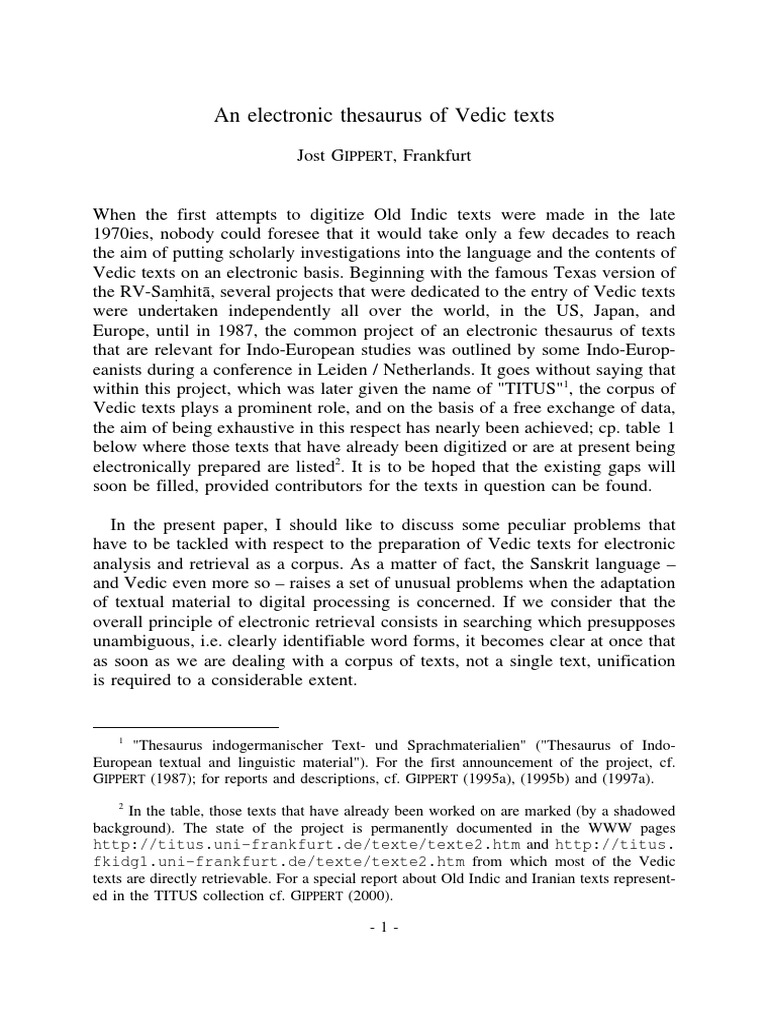 An electronic thesaurus of Vedic texts

Jost GIPPERT, Frankfurt

When the first attempts to digitize Old Indic texts were made in the late 1970ies, nobody could foresee that it would take only a few decades to reach the aim of putting scholarly investigations into the language and the contents of Vedic texts on an electronic basis. Beginning with the famous Texas version of the RV-Saṃhitā, several projects that were dedicated to the entry of Vedic texts were undertaken independently all over the world, in the US, Japan, and Europe, until in 1987, the common project of an electronic thesaurus of texts that are relevant for Indo-European studies was outlined by some Indo-Europeanists during a conference in Leiden / Netherlands. It goes without saying that within this project, which was later given the name of "TITUS"$^1$, the corpus of Vedic texts plays a prominent role, and on the basis of a free exchange of data, the aim of being exhaustive in this respect has nearly been achieved; cp. table 1 below where those texts that have already been digitized or are at present being electronically prepared are listed$^2$. It is to be hoped that the existing gaps will soon be filled, provided contributors for the texts in question can be found.

In the present paper, I should like to discuss some peculiar problems that have to be tackled with respect to the preparation of Vedic texts for electronic analysis and retrieval as a corpus. As a matter of fact, the Sanskrit language – and Vedic even more so – raises a set of unusual problems when the adaptation of textual material to digital processing is concerned. If we consider that the overall principle of electronic retrieval consists in searching which presupposes unambiguous, i.e. clearly identifiable word forms, it becomes clear at once that as soon as we are dealing with a corpus of texts, not a single text, unification is required to a considerable extent.

$^1$ "Thesaurus indogermanischer Text- und Sprachmaterialien" ("Thesaurus of Indo-European textual and linguistic material"). For the first announcement of the project, cf. GIPPERT (1987); for reports and descriptions, cf. GIPPERT (1995a), (1995b) and (1997a).

$^2$ In the table, those texts that have already been worked on are marked (by a shadowed background). The state of the project is permanently documented in the WWW pages http://titus.uni-frankfurt.de/texte/texte2.htm and http://titus.fkidg1.uni-frankfurt.de/texte/texte2.htm from which most of the Vedic texts are directly retrievable. For a special report about Old Indic and Iranian texts represented in the TITUS collection cf. GIPPERT (2000).

- 1 -